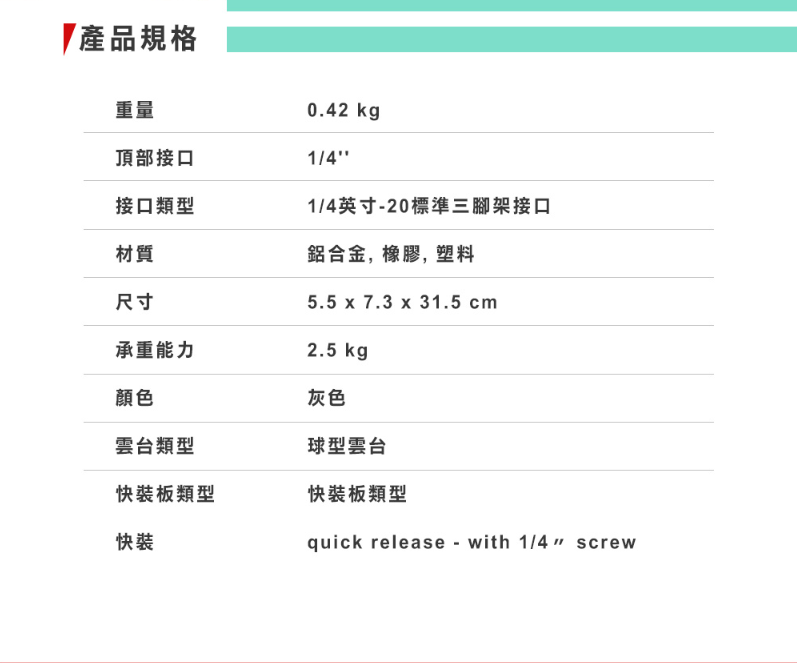 產品規格

重量 0.42 kg

頂部接口 1/4''

接口類型 1/4英寸-20標準三腳架接口

材質 鋁合金, 橡膠, 塑料

尺寸 5.5 x 7.3 x 31.5 cm

承重能力 2.5 kg

顏色 灰色

雲台類型 球型雲台

快裝板類型 快裝板類型

快裝 quick release - with 1/4〃 screw